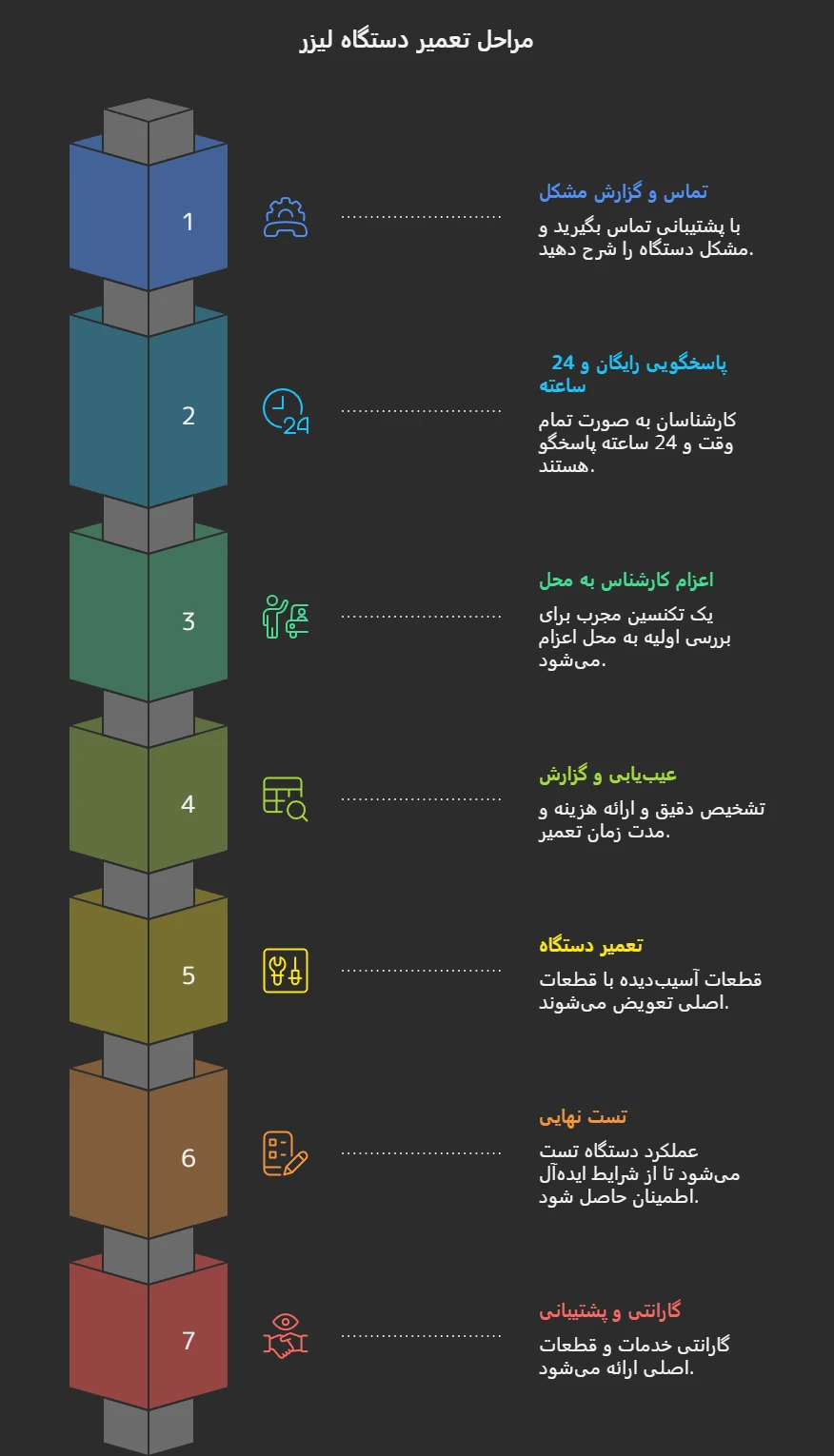 مراحل تعمیر دستگاه لیزر

1

تماس و گزارش مشکل

با پشتیبانی تماس بگیرید و مشکل دستگاه را شرح دهید.

2

پاسخگویی رایگان و 24 ساعته

کارشناسان به صورت تمام وقت و 24 ساعته پاسخگو هستند.

3

اعزام کارشناس به محل

یک تکنسین مجرب برای بررسی اولیه به محل اعزام می‌شود.

4

عیب‌یابی و گزارش

تشخیص دقیق و ارائه هزینه و مدت زمان تعمیر.

5

تعمیر دستگاه

قطعات آسیب‌دیده با قطعات اصلی تعویض می‌شوند.

6

تست نهایی

عملکرد دستگاه تست می‌شود تا از شرایط ایده‌آل اطمینان حاصل شود.

7

گارانتی و پشتیبانی

گارانتی خدمات و قطعات اصلی ارائه می‌شود.